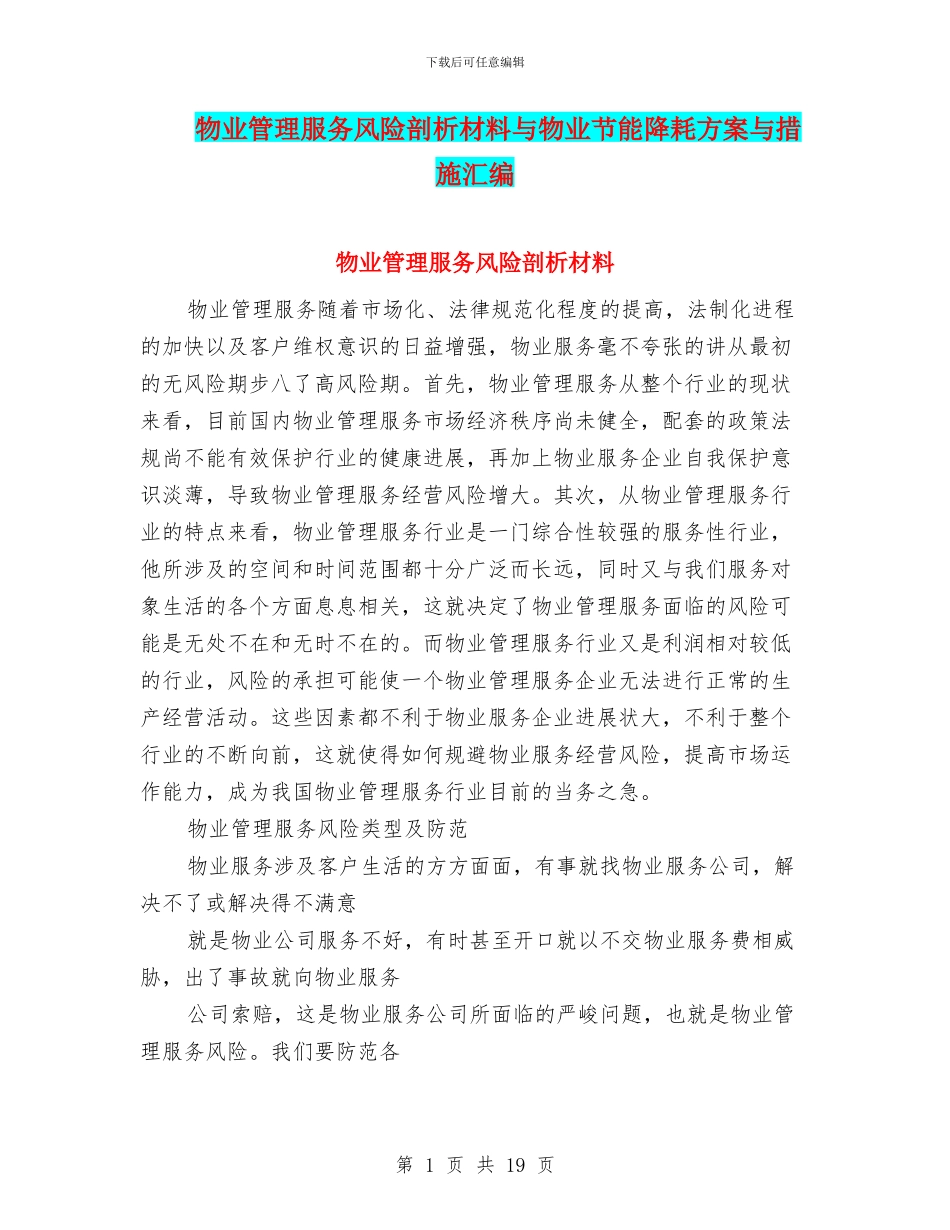 下载后可任意编辑

物业管理服务风险剖析材料与物业节能降耗方案与措施汇编

物业管理服务风险剖析材料

物业管理服务随着市场化、法律规范化程度的提高，法制化进程的加快以及客户维权意识的日益增强，物业服务毫不夸张的讲从最初的无风险期步八了高风险期。首先，物业管理服务从整个行业的现状来看，目前国内物业管理服务市场经济秩序尚未健全，配套的政策法规尚不能有效保护行业的健康进展，再加上物业服务企业自我保护意识淡薄，导致物业管理服务经营风险增大。其次，从物业管理服务行业的特点来看，物业管理服务行业是一门综合性较强的服务性行业，他所涉及的空间和时间范围都十分广泛而长远，同时又与我们服务对象生活的各个方面息息相关，这就决定了物业管理服务面临的风险可能是无处不在和无时不在的。而物业管理服务行业又是利润相对较低的行业，风险的承担可能使一个物业管理服务企业无法进行正常的生产经营活动。这些因素都不利于物业服务企业进展状大，不利于整个行业的不断向前，这就使得如何规避物业服务经营风险，提高市场运作能力，成为我国物业管理服务行业目前的当务之急。

物业管理服务风险类型及防范

物业服务涉及客户生活的方方面面，有事就找物业服务公司，解决不了或解决得不满意

就是物业公司服务不好，有时甚至开口就以不交物业服务费相威胁，出了事故就向物业服务

公司索赔，这是物业服务公司所面临的严峻问题，也就是物业管理服务风险。我们要防范各

第 1 页 共 19 页